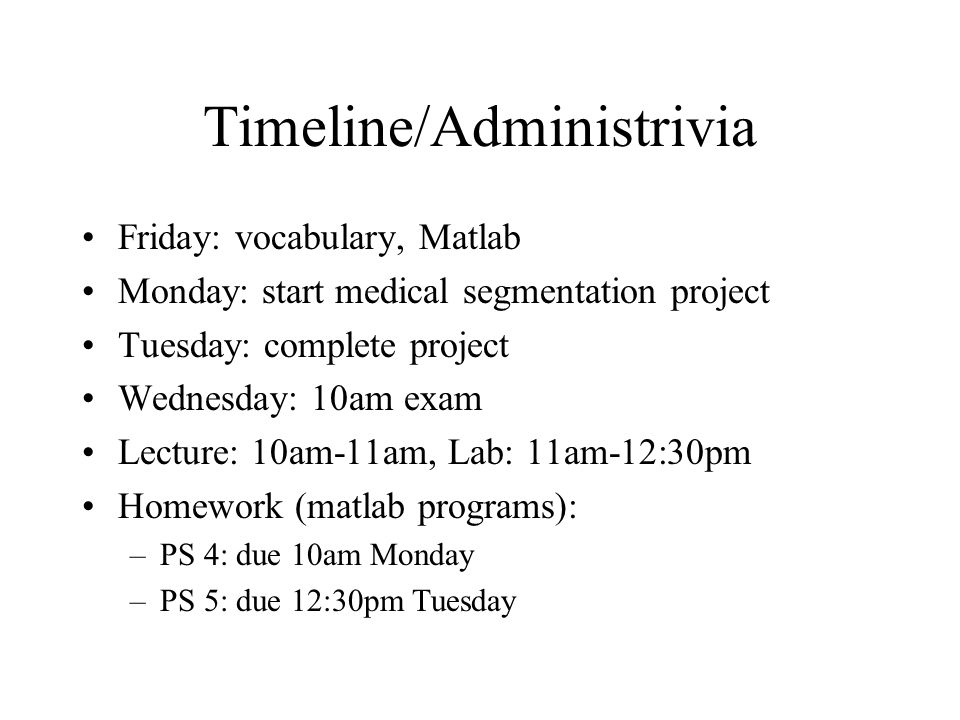 Timeline/Administrivia

• Friday: vocabulary, Matlab
• Monday: start medical segmentation project
• Tuesday: complete project
• Wednesday: 10am exam
• Lecture: 10am-11am, Lab: 11am-12:30pm
• Homework (matlab programs):
– PS 4: due 10am Monday
– PS 5: due 12:30pm Tuesday